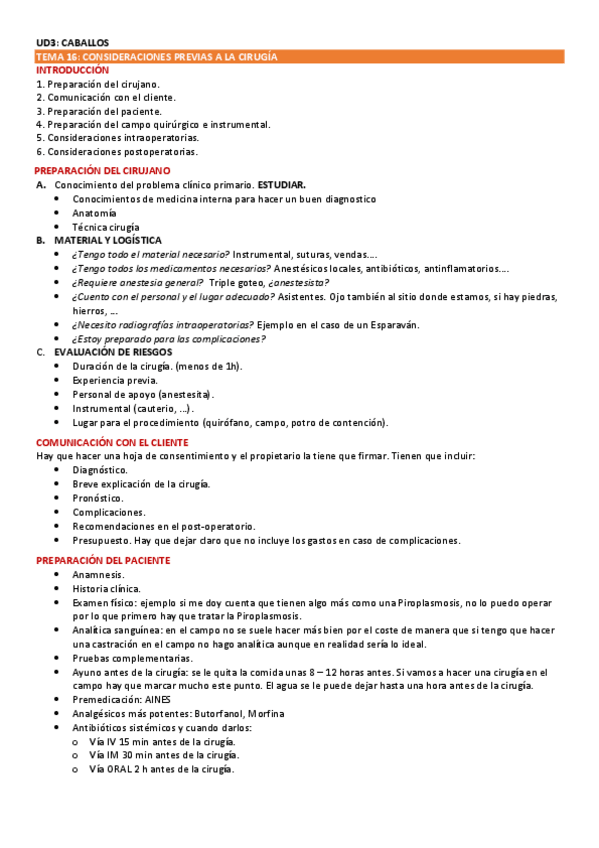 UD3: CABALLOS

TEMA 16: CONSIDERACIONES PREVIAS A LA CIRUGÍA

INTRODUCCIÓN

1. Preparación del cirujano.
2. Comunicación con el cliente.
3. Preparación del paciente.
4. Preparación del campo quirúrgico e instrumental.
5. Consideraciones intraoperatorias.
6. Consideraciones postoperatorias.

PREPARACIÓN DEL CIRUJANO

A. Conocimiento del problema clínico primario. ESTUDIAR.
- Conocimientos de medicina interna para hacer un buen diagnostico
- Anatomía
- Técnica cirugía

B. MATERIAL Y LOGÍSTICA
- ¿Tengo todo el material necesario? Instrumental, suturas, vendas….
- ¿Tengo todos los medicamentos necesarios? Anestésicos locales, antibióticos, antinflamatorios….
- ¿Requiere anestesia general? Triple goteo, ¿anestesista?
- ¿Cuento con el personal y el lugar adecuado? Asistentes. Ojo también al sitio donde estamos, si hay piedras, hierros, …
- ¿Necesito radiografías intraoperatorias? Ejemplo en el caso de un Esparaván.
- ¿Estoy preparado para las complicaciones?

C. EVALUACIÓN DE RIESGOS
- Duración de la cirugía. (menos de 1h).
- Experiencia previa.
- Personal de apoyo (anestesita).
- Instrumental (cauterio, …).
- Lugar para el procedimiento (quirófano, campo, potro de contención).

COMUNICACIÓN CON EL CLIENTE

Hay que hacer una hoja de consentimiento y el propietario la tiene que firmar. Tienen que incluir:
- Diagnóstico.
- Breve explicación de la cirugía.
- Pronóstico.
- Complicaciones.
- Recomendaciones en el post-operatorio.
- Presupuesto. Hay que dejar claro que no incluye los gastos en caso de complicaciones.

PREPARACIÓN DEL PACIENTE
- Anamnesis.
- Historia clínica.
- Examen físico: ejemplo si me doy cuenta que tienen algo más como una Piroplasmosis, no lo puedo operar por lo que primero hay que tratar la Piroplasmosis.
- Analítica sanguínea: en el campo no se suele hacer más bien por el coste de manera que si tengo que hacer una castración en el campo no hago analítica aunque en realidad sería lo ideal.
- Pruebas complementarias.
- Ayuno antes de la cirugía: se le quita la comida unas 8 – 12 horas antes. Si vamos a hacer una cirugía en el campo hay que marcar mucho este punto. El agua se le puede dejar hasta una hora antes de la cirugía.
- Premedicación: AINES
- Analgésicos más potentes: Butorfanol, Morfina
- Antibióticos sistémicos y cuando darlos:
  o Vía IV 15 min antes de la cirugía.
  o Vía IM 30 min antes de la cirugía.
  o Vía ORAL 2 h antes de la cirugía.